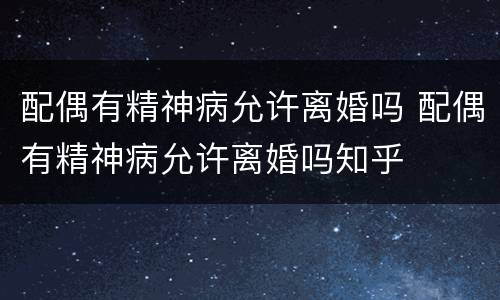 配偶有精神病允许离婚吗 配偶有精神病允许离婚吗知乎